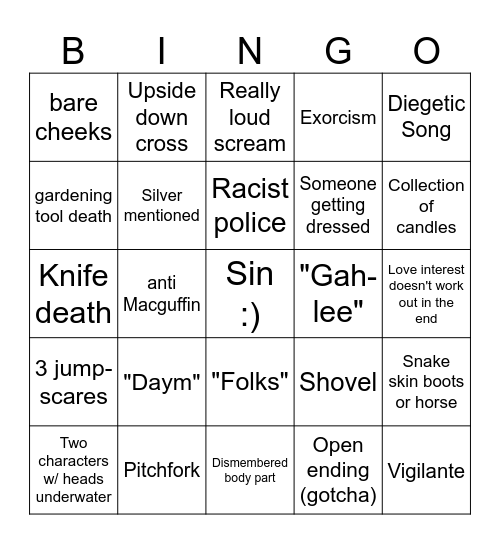 | B | I | N | G | O |
|---|---|---|---|---|
| bare cheeks | Upside down cross | Really loud scream | Exorcism | Diegetic Song |
| gardening tool death | Silver mentioned | Racist police | Someone getting dressed | Collection of candles |
| Knife death | anti Macguffin | Sin :) | "Gah-lee" | Love interest doesn't work out in the end |
| 3 jump-scares | "Daym" | "Folks" | Shovel | Snake skin boots or horse |
| Two characters w/ heads underwater | Pitchfork | Dismembered body part | Open ending (gotcha) | Vigilante |